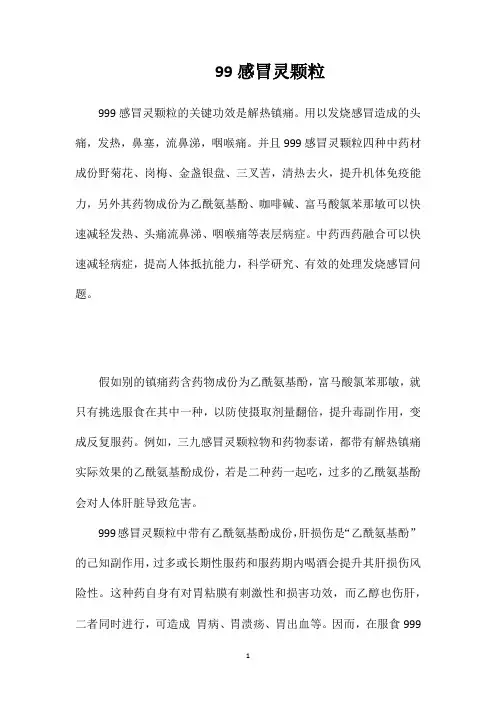 99 感冒灵颗粒

999 感冒灵颗粒的关键功效是解热镇痛。用以发烧感冒造成的头痛，发热，鼻塞，流鼻涕，咽喉痛。并且 999 感冒灵颗粒四种中药材成份野菊花、岗梅、金盏银盘、三叉苦，清热去火，提升机体免疫能力，另外其药物成份为乙酰氨基酚、咖啡碱、富马酸氯苯那敏可以快速减轻发热、头痛流鼻涕、咽喉痛等表层病症。中药西药融合可以快速减轻病症，提高人体抵抗能力，科学研究、有效的处理发烧感冒问题。

假如别的镇痛药含药物成份为乙酰氨基酚，富马酸氯苯那敏，就只有挑选服食在其中一种，以防使摄取剂量翻倍，提升毒副作用，变成反复服药。例如，三九感冒灵颗粒物和药物泰诺，都带有解热镇痛实际效果的乙酰氨基酚成份，若是二种药一起吃，过多的乙酰氨基酚会对人体肝脏导致危害。

999 感冒灵颗粒中带有乙酰氨基酚成份，肝损伤是“乙酰氨基酚”的已知副作用，过多或长期性服药和服药期内喝酒会提升其肝损伤风险性。这种药自身有对胃粘膜有刺激性和损害功效，而乙醇也伤肝，二者同时进行，可造成 胃病、胃溃疡、胃出血等。因而，在服食 999

1